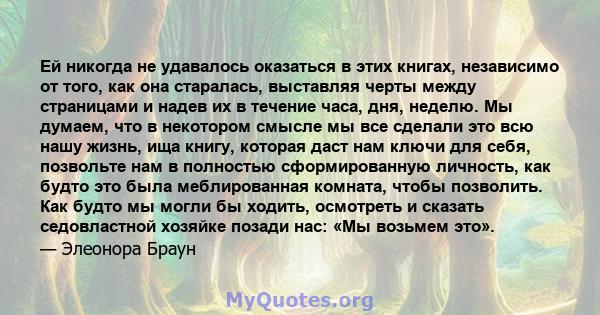 Ей никогда не удавалось оказаться в этих книгах, независимо от того, как она старалась, выставляя черты между страницами и надев их в течение часа, дня, неделю. Мы думаем, что в некотором смысле мы все сделали это всю нашу жизнь, ища книгу, которая даст нам ключи для себя, позвольте нам в полностью сформированную личность, как будто это была меблированная комната, чтобы позволить. Как будто мы могли бы ходить, осмотреть и сказать седовластной хозяйке позади нас: «Мы возьмем это».
— Элеонора Браун

MyQuotes.org